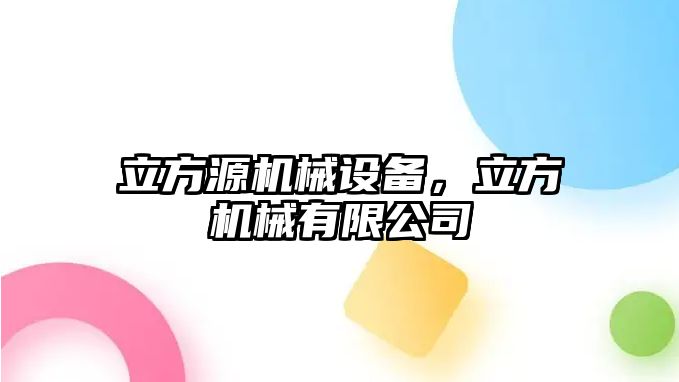 立方源机械设备，立方机械有限公司